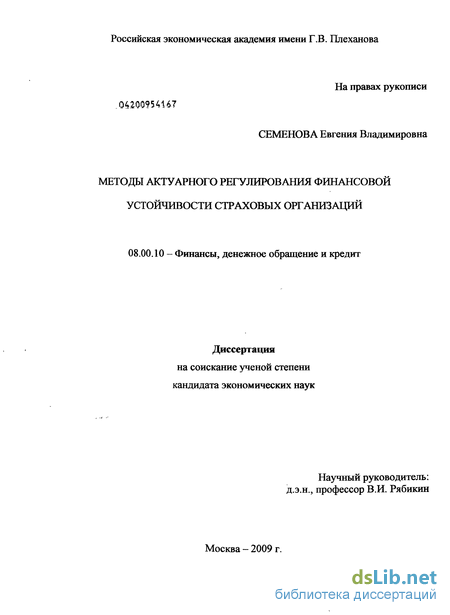 Российская экономическая академия имени Г.В. Плеханова

На правах рукописи

04200954167

СЕМЕНОВА Евгения Владимировна

МЕТОДЫ АКТУАРНОГО РЕГУЛИРОВАНИЯ ФИНАНСОВОЙ УСТОЙЧИВОСТИ СТРАХОВЫХ ОРГАНИЗАЦИЙ

08.00.10 – Финансы, денежное обращение и кредит

Диссертация
на соискание ученой степени
кандидата экономических наук

Научный руководитель:
д.э.н., профессор В.И. Рябикин

Москва – 2009 г.

dsLib.net
библиотека диссертаций